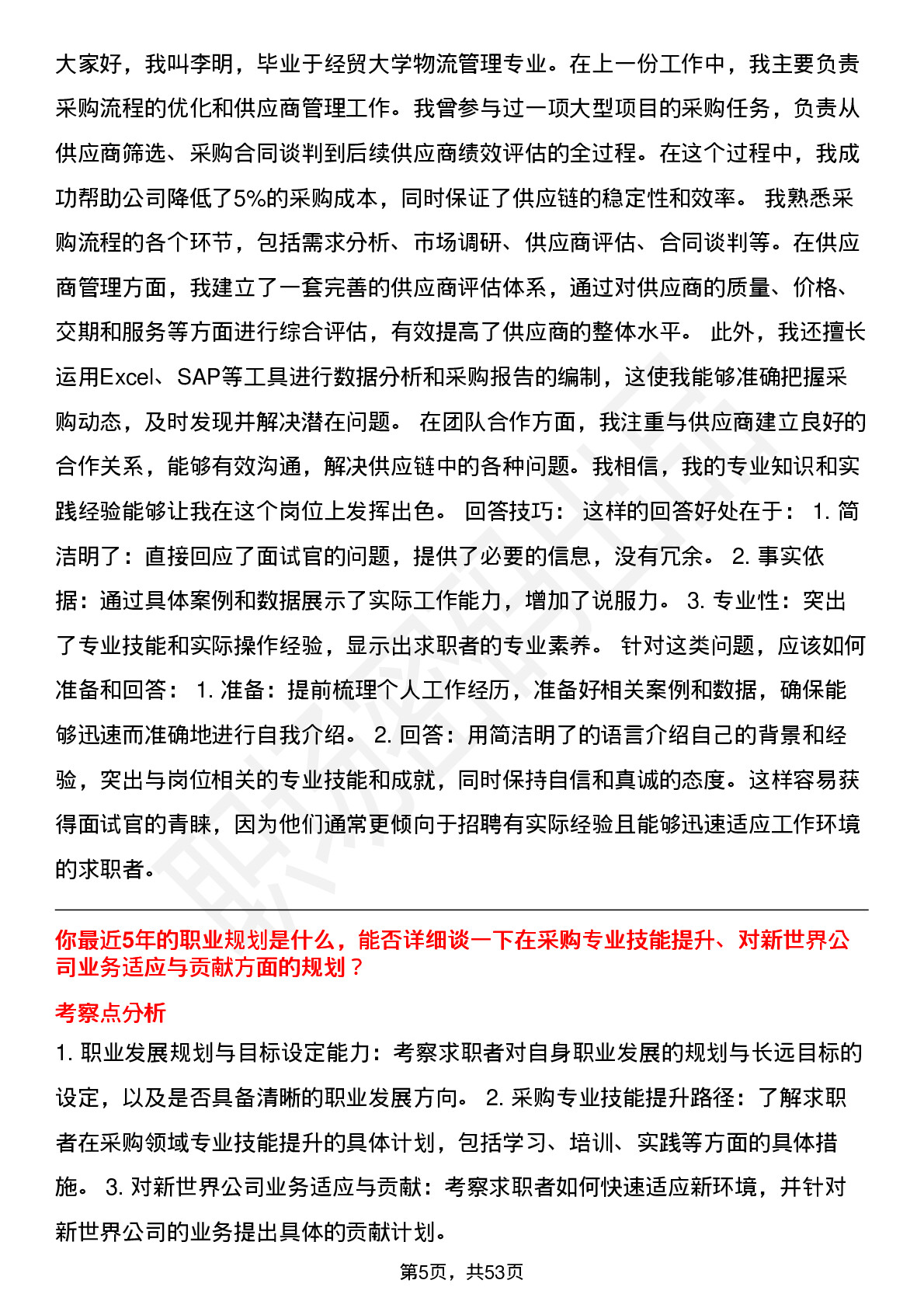 大家好，我叫李明，毕业于经贸大学物流管理专业。在上一份工作中，我主要负责采购流程的优化和供应商管理工作。我曾参与过一项大型项目的采购任务，负责从供应商筛选、采购合同谈判到后续供应商绩效评估的全过程。在这个过程中，我成功帮助公司降低了5%的采购成本，同时保证了供应链的稳定性和效率。 我熟悉采购流程的各个环节，包括需求分析、市场调研、供应商评估、合同谈判等。在供应商管理方面，我建立了一套完善的供应商评估体系，通过对供应商的质量、价格、交期和服务等方面进行综合评估，有效提高了供应商的整体水平。 此外，我还擅长运用Excel、SAP等工具进行数据分析和采购报告的编制，这使我能够准确把握采购动态，及时发现并解决潜在问题。 在团队合作方面，我注重与供应商建立良好的合作关系，能够有效沟通，解决供应链中的各种问题。我相信，我的专业知识和实践经验能够让我在这个岗位上发挥出色。 回答技巧： 这样的回答好处在于： 1. 简洁明了：直接回应了面试官的问题，提供了必要的信息，没有冗余。 2. 事实依据：通过具体案例和数据展示了实际工作能力，增加了说服力。 3. 专业性：突出了专业技能和实际操作经验，显示出求职者的专业素养。 针对这类问题，应该如何准备和回答： 1. 准备：提前梳理个人工作经历，准备好相关案例和数据，确保能够迅速而准确地进行自我介绍。 2. 回答：用简洁明了的语言介绍自己的背景和经验，突出与岗位相关的专业技能和成就，同时保持自信和真诚的态度。这样容易获得面试官的青睐，因为他们通常更倾向于招聘有实际经验且能够迅速适应工作环境的求职者。

你最近5年的职业规划是什么，能否详细谈一下在采购专业技能提升、对新世界公司业务适应与贡献方面的规划？

考察点分析

1. 职业发展规划与目标设定能力：考察求职者对自身职业发展的规划与长远目标的设定，以及是否具备清晰的职业发展方向。 2. 采购专业技能提升路径：了解求职者在采购领域专业技能提升的具体计划，包括学习、培训、实践等方面的具体措施。 3. 对新世界公司业务适应与贡献：考察求职者如何快速适应新环境，并针对新世界公司的业务提出具体的贡献计划。

第5页，共53页